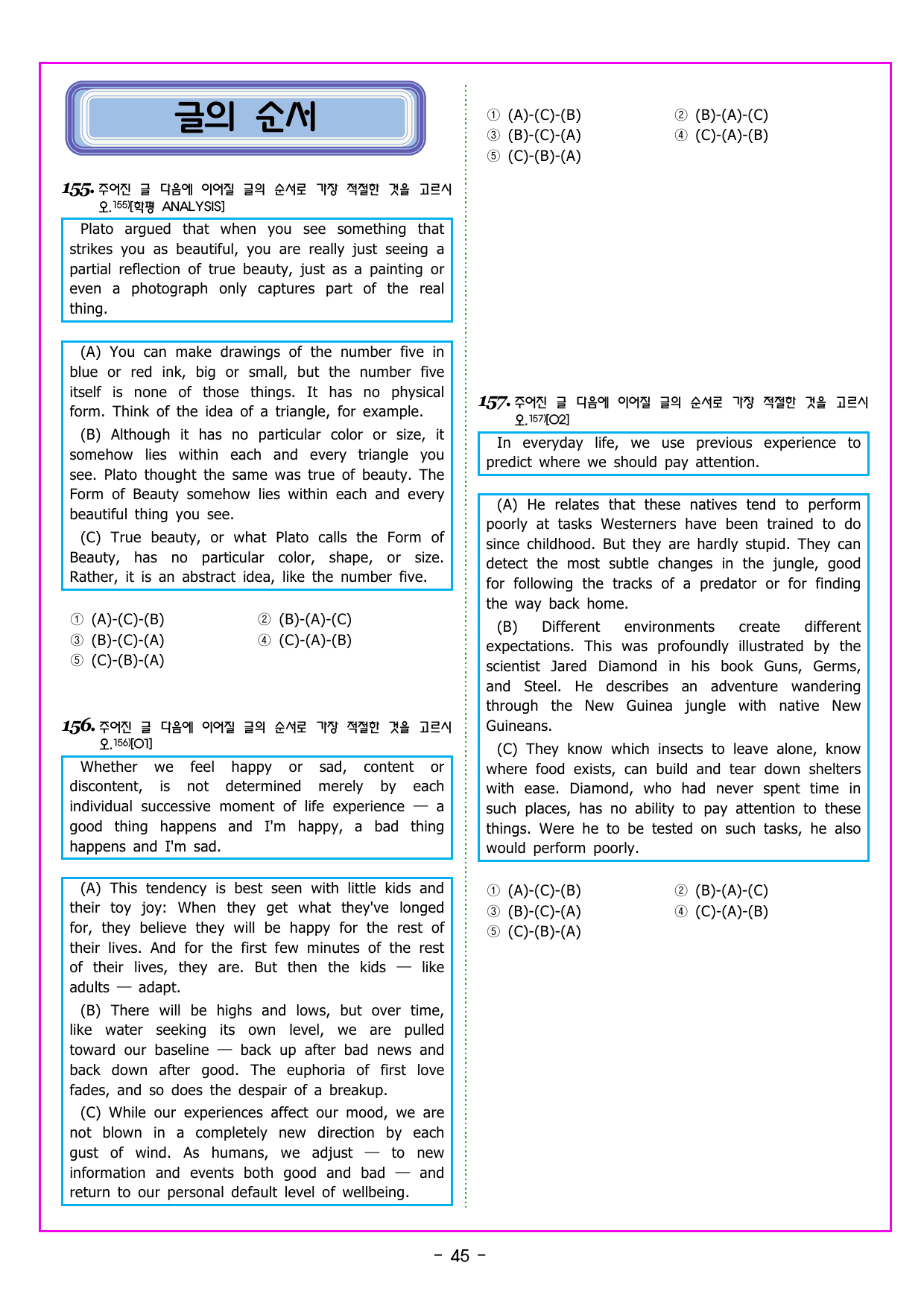 글의 순서

155. 주어진 글 다음에 이어질 글의 순서로 가장 적절한 것을 고르시오.$^{155)}$[학평 ANALYSIS]

Plato argued that when you see something that strikes you as beautiful, you are really just seeing a partial reflection of true beauty, just as a painting or even a photograph only captures part of the real thing.

(A) You can make drawings of the number five in blue or red ink, big or small, but the number five itself is none of those things. It has no physical form. Think of the idea of a triangle, for example.

(B) Although it has no particular color or size, it somehow lies within each and every triangle you see. Plato thought the same was true of beauty. The Form of Beauty somehow lies within each and every beautiful thing you see.

(C) True beauty, or what Plato calls the Form of Beauty, has no particular color, shape, or size. Rather, it is an abstract idea, like the number five.

① (A)-(C)-(B) ② (B)-(A)-(C)
③ (B)-(C)-(A) ④ (C)-(A)-(B)
⑤ (C)-(B)-(A)

156. 주어진 글 다음에 이어질 글의 순서로 가장 적절한 것을 고르시오.$^{156)}$[O1]

Whether we feel happy or sad, content or discontent, is not determined merely by each individual successive moment of life experience — a good thing happens and I'm happy, a bad thing happens and I'm sad.

(A) This tendency is best seen with little kids and their toy joy: When they get what they've longed for, they believe they will be happy for the rest of their lives. And for the first few minutes of the rest of their lives, they are. But then the kids — like adults — adapt.

(B) There will be highs and lows, but over time, like water seeking its own level, we are pulled toward our baseline — back up after bad news and back down after good. The euphoria of first love fades, and so does the despair of a breakup.

(C) While our experiences affect our mood, we are not blown in a completely new direction by each gust of wind. As humans, we adjust — to new information and events both good and bad — and return to our personal default level of wellbeing.

① (A)-(C)-(B) ② (B)-(A)-(C)
③ (B)-(C)-(A) ④ (C)-(A)-(B)
⑤ (C)-(B)-(A)

157. 주어진 글 다음에 이어질 글의 순서로 가장 적절한 것을 고르시오.$^{157)}$[O2]

In everyday life, we use previous experience to predict where we should pay attention.

(A) He relates that these natives tend to perform poorly at tasks Westerners have been trained to do since childhood. But they are hardly stupid. They can detect the most subtle changes in the jungle, good for following the tracks of a predator or for finding the way back home.

(B) Different environments create different expectations. This was profoundly illustrated by the scientist Jared Diamond in his book Guns, Germs, and Steel. He describes an adventure wandering through the New Guinea jungle with native New Guineans.

(C) They know which insects to leave alone, know where food exists, can build and tear down shelters with ease. Diamond, who had never spent time in such places, has no ability to pay attention to these things. Were he to be tested on such tasks, he also would perform poorly.

① (A)-(C)-(B) ② (B)-(A)-(C)
③ (B)-(C)-(A) ④ (C)-(A)-(B)
⑤ (C)-(B)-(A)

- 45 -